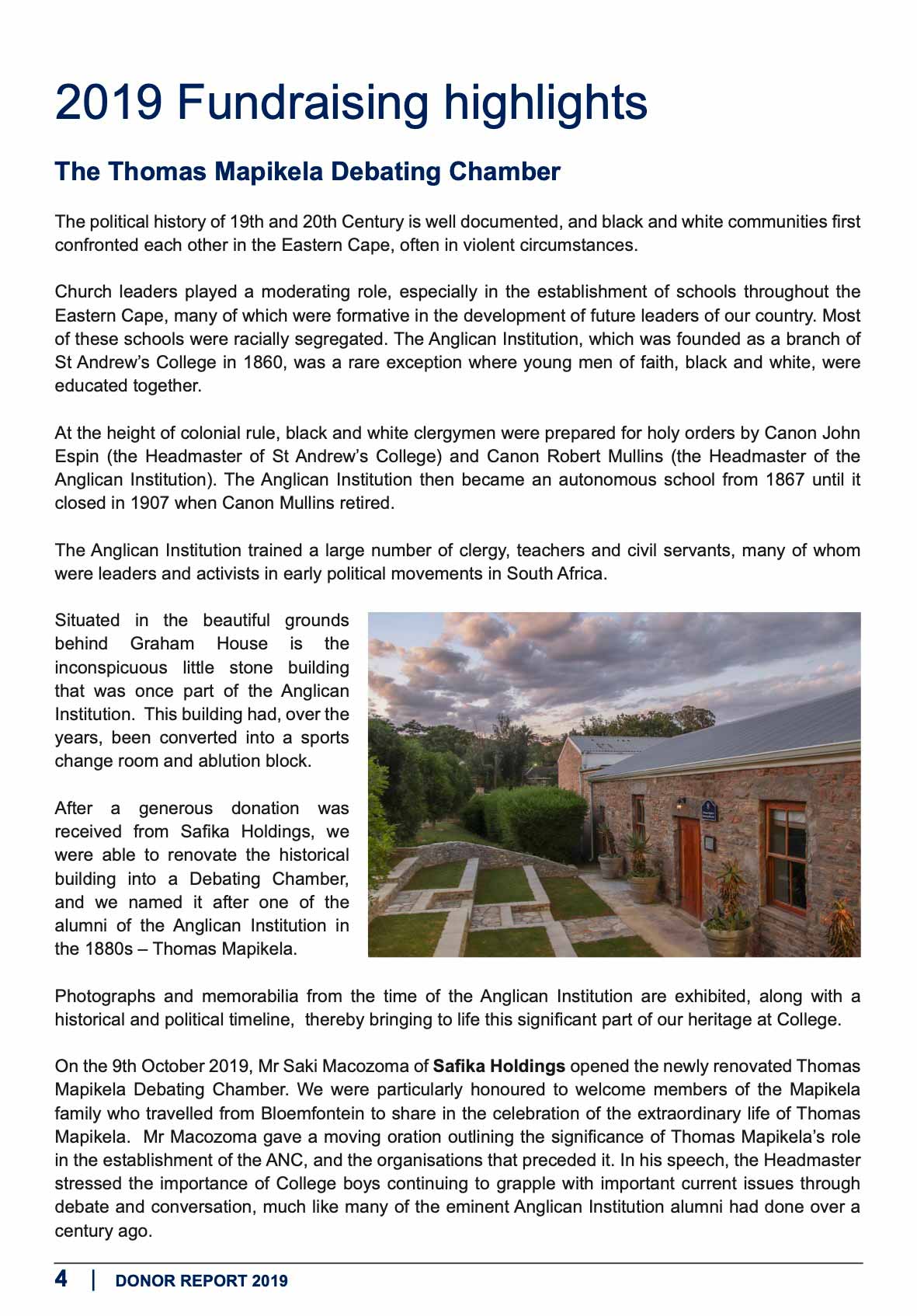 2019 Fundraising highlights

The Thomas Mapikela Debating Chamber

The political history of 19th and 20th Century is well documented, and black and white communities first confronted each other in the Eastern Cape, often in violent circumstances.

Church leaders played a moderating role, especially in the establishment of schools throughout the Eastern Cape, many of which were formative in the development of future leaders of our country. Most of these schools were racially segregated. The Anglican Institution, which was founded as a branch of St Andrew's College in 1860, was a rare exception where young men of faith, black and white, were educated together.

At the height of colonial rule, black and white clergymen were prepared for holy orders by Canon John Espin (the Headmaster of St Andrew's College) and Canon Robert Mullins (the Headmaster of the Anglican Institution). The Anglican Institution then became an autonomous school from 1867 until it closed in 1907 when Canon Mullins retired.

The Anglican Institution trained a large number of clergy, teachers and civil servants, many of whom were leaders and activists in early political movements in South Africa.

Situated in the beautiful grounds behind Graham House is the inconspicuous little stone building that was once part of the Anglican Institution. This building had, over the years, been converted into a sports change room and ablution block.

After a generous donation was received from Safika Holdings, we were able to renovate the historical building into a Debating Chamber, and we named it after one of the alumni of the Anglican Institution in the 1880s – Thomas Mapikela.

Photographs and memorabilia from the time of the Anglican Institution are exhibited, along with a historical and political timeline, thereby bringing to life this significant part of our heritage at College.

On the 9th October 2019, Mr Saki Macozoma of Safika Holdings opened the newly renovated Thomas Mapikela Debating Chamber. We were particularly honoured to welcome members of the Mapikela family who travelled from Bloemfontein to share in the celebration of the extraordinary life of Thomas Mapikela. Mr Macozoma gave a moving oration outlining the significance of Thomas Mapikela's role in the establishment of the ANC, and the organisations that preceded it. In his speech, the Headmaster stressed the importance of College boys continuing to grapple with important current issues through debate and conversation, much like many of the eminent Anglican Institution alumni had done over a century ago.

4 | DONOR REPORT 2019